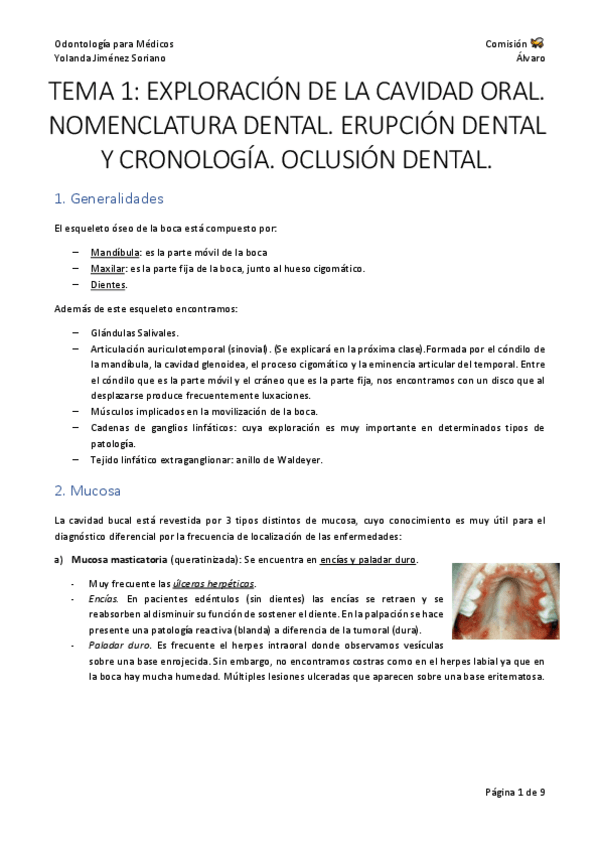 Odontología para Médicos
Yolanda Jiménez Soriano

Comisión
Álvaro

TEMA 1: EXPLORACIÓN DE LA CAVIDAD ORAL. NOMENCLATURA DENTAL. ERUPCIÓN DENTAL Y CRONOLOGÍA. OCLUSIÓN DENTAL.

1. Generalidades

El esqueleto óseo de la boca está compuesto por:

– Mandíbula: es la parte móvil de la boca
– Maxilar: es la parte fija de la boca, junto al hueso cigomático.
– Dientes.

Además de este esqueleto encontramos:

– Glándulas Salivales.
– Articulación auriculotemporal (sinovial). (Se explicará en la próxima clase).Formada por el cóndilo de la mandíbula, la cavidad glenoidea, el proceso cigomático y la eminencia articular del temporal. Entre el cóndilo que es la parte móvil y el cráneo que es la parte fija, nos encontramos con un disco que al desplazarse produce frecuentemente luxaciones.
– Músculos implicados en la movilización de la boca.
– Cadenas de ganglios linfáticos: cuya exploración es muy importante en determinados tipos de patología.
– Tejido linfático extraganglionar: anillo de Waldeyer.

2. Mucosa

La cavidad bucal está revestida por 3 tipos distintos de mucosa, cuyo conocimiento es muy útil para el diagnóstico diferencial por la frecuencia de localización de las enfermedades:

a) Mucosa masticatoria (queratinizada): Se encuentra en encías y paladar duro.

- Muy frecuente las úlceras herpéticas.
- Encías. En pacientes edéntulos (sin dientes) las encías se retraen y se reabsorben al disminuir su función de sostener el diente. En la palpación se hace presente una patología reactiva (blanda) a diferencia de la tumoral (dura).
- Paladar duro. Es frecuente el herpes intraoral donde observamos vesículas sobre una base enrojecida. Sin embargo, no encontramos costras como en el herpes labial ya que en la boca hay mucha humedad. Múltiples lesiones ulceradas que aparecen sobre una base eritematosa.

Página 1 de 9